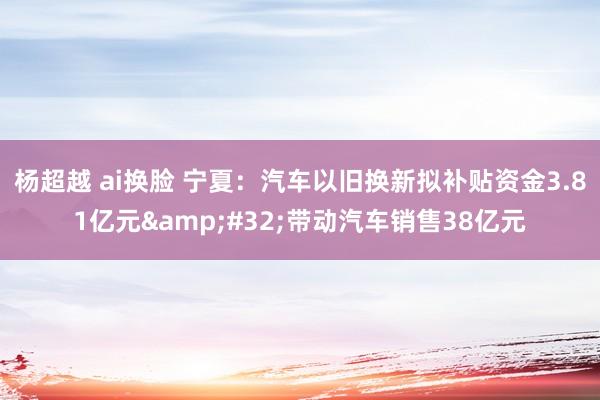 杨超越 ai换脸 宁夏：汽车以旧换新拟补贴资金3.81亿元&amp;#32;带动汽车销售38亿元